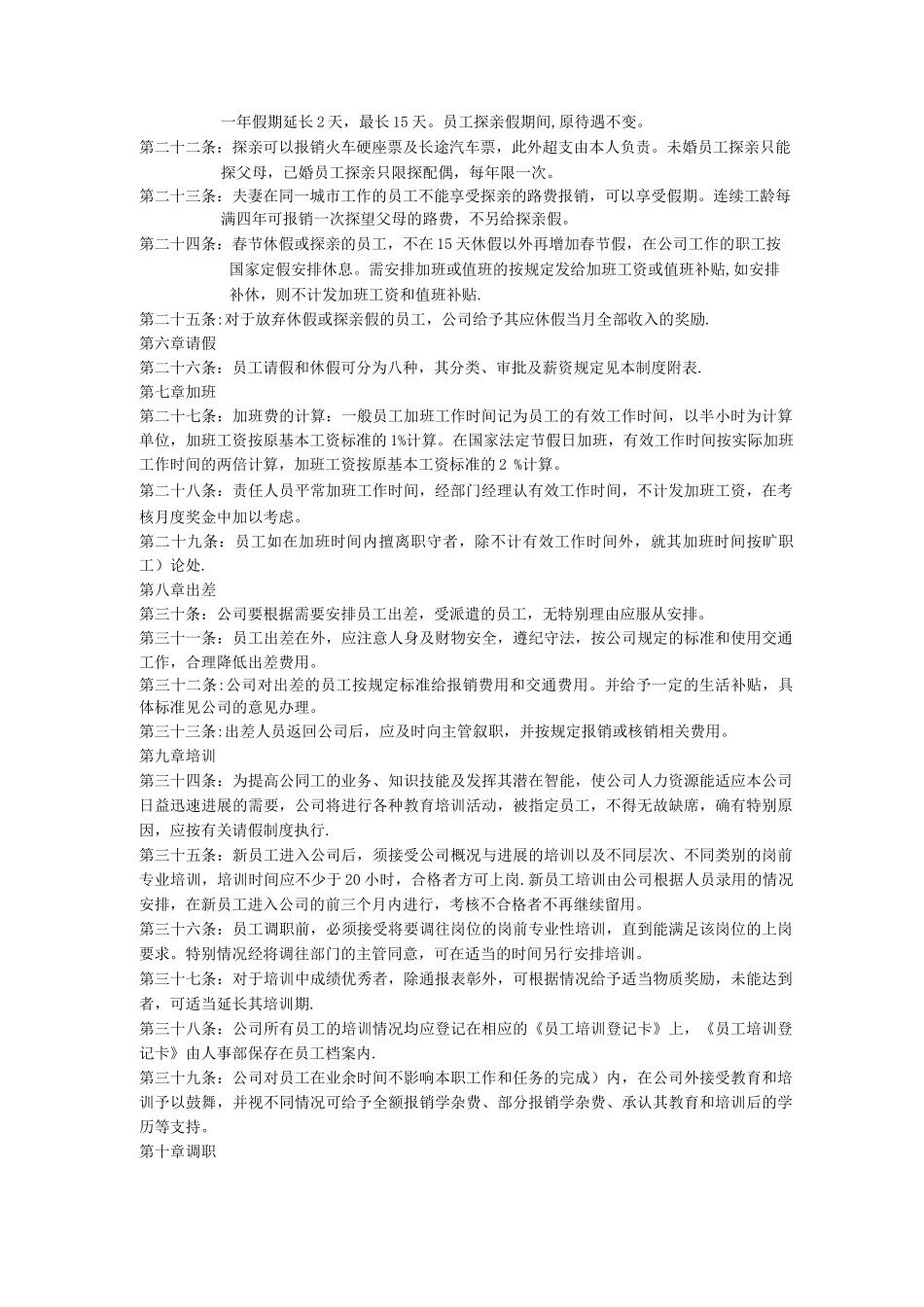 一年假期延长2天，最长15天。员工探亲假期间,原待遇不变。

第二十二条：探亲可以报销火车硬座票及长途汽车票，此外超支由本人负责。未婚员工探亲只能探父母，已婚员工探亲只限探配偶，每年限一次。

第二十三条：夫妻在同一城市工作的员工不能享受探亲的路费报销，可以享受假期。连续工龄每满四年可报销一次探望父母的路费，不另给探亲假。

第二十四条：春节休假或探亲的员工，不在15天休假以外再增加春节假，在公司工作的职工按国家定假安排休息。需安排加班或值班的按规定发给加班工资或值班补贴,如安排补休，则不计发加班工资和值班补贴.

第二十五条:对于放弃休假或探亲假的员工，公司给予其应休假当月全部收入的奖励.

第六章请假

第二十六条：员工请假和休假可分为八种，其分类、审批及薪资规定见本制度附表.

第七章加班

第二十七条：加班费的计算：一般员工加班工作时间记为员工的有效工作时间，以半小时为计算单位，加班工资按原基本工资标准的1%计算。在国家法定节假日加班，有效工作时间按实际加班工作时间的两倍计算，加班工资按原基本工资标准的2 %计算。

第二十八条：责任人员平常加班工作时间，经部门经理认有效工作时间，不计发加班工资，在考核月度奖金中加以考虑。

第二十九条：员工如在加班时间内擅离职守者，除不计有效工作时间外，就其加班时间按旷职工）论处.

第八章出差

第三十条：公司要根据需要安排员工出差，受派遣的员工，无特别理由应服从安排。

第三十一条：员工出差在外，应注意人身及财物安全，遵纪守法，按公司规定的标准和使用交通工作，合理降低出差费用。

第三十二条:公司对出差的员工按规定标准给报销费用和交通费用。并给予一定的生活补贴，具体标准见公司的意见办理。

第三十三条:出差人员返回公司后，应及时向主管叙职，并按规定报销或核销相关费用。

第九章培训

第三十四条：为提高公同工的业务、知识技能及发挥其潜在智能，使公司人力资源能适应本公司日益迅速进展的需要，公司将进行各种教育培训活动，被指定员工，不得无故缺席，确有特别原因，应按有关请假制度执行.

第三十五条：新员工进入公司后，须接受公司概况与进展的培训以及不同层次、不同类别的岗前专业培训，培训时间应不少于20小时，合格者方可上岗.新员工培训由公司根据人员录用的情况安排，在新员工进入公司的前三个月内进行，考核不合格者不再继续留用。

第三十六条：员工调职前，必须接受将要调往岗位的岗前专业性培训，直到能满足该岗位的上岗要求。特别情况经将调往部门的主管同意，可在适当的时间另行安排培训。

第三十七条：对于培训中成绩优秀者，除通报表彰外，可根据情况给予适当物质奖励，未能达到者，可适当延长其培训期.

第三十八条：公司所有员工的培训情况均应登记在相应的《员工培训登记卡》上，《员工培训登记卡》由人事部保存在员工档案内.

第三十九条：公司对员工在业余时间不影响本职工作和任务的完成）内，在公司外接受教育和培训予以鼓舞，并视不同情况可给予全额报销学杂费、部分报销学杂费、承认其教育和培训后的学历等支持。

第十章调职